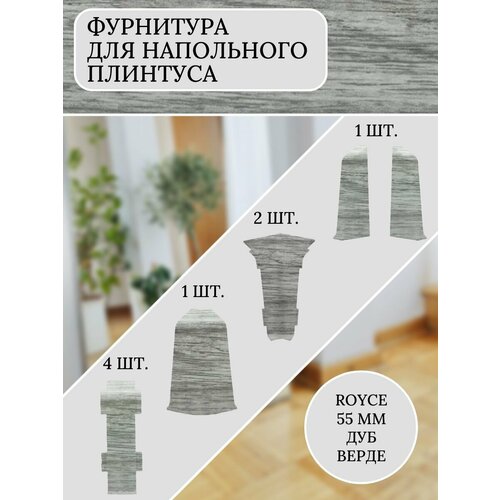 ФУРНИТУРА ДЛЯ НАПОЛЬНОГО ПЛИНТУСА

1 ШТ.

2 ШТ.

1 ШТ.

4 ШТ.

ROYCE 55 ММ ДУБ ВЕРДЕ